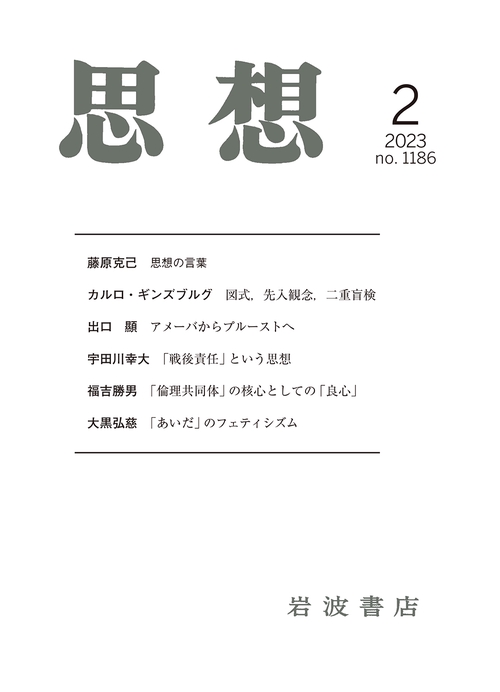 思想

2
2023
no. 1186

藤原克己　思想の言葉

カルロ・ギンズブルグ　図式，先入観念，二重盲検

出口　顯　アメーバからプルーストへ

宇田川幸大　「戦後責任」という思想

福吉勝男　「倫理共同体」の核心としての「良心」

大黒弘慈　「あいだ」のフェティシズム

岩波書店